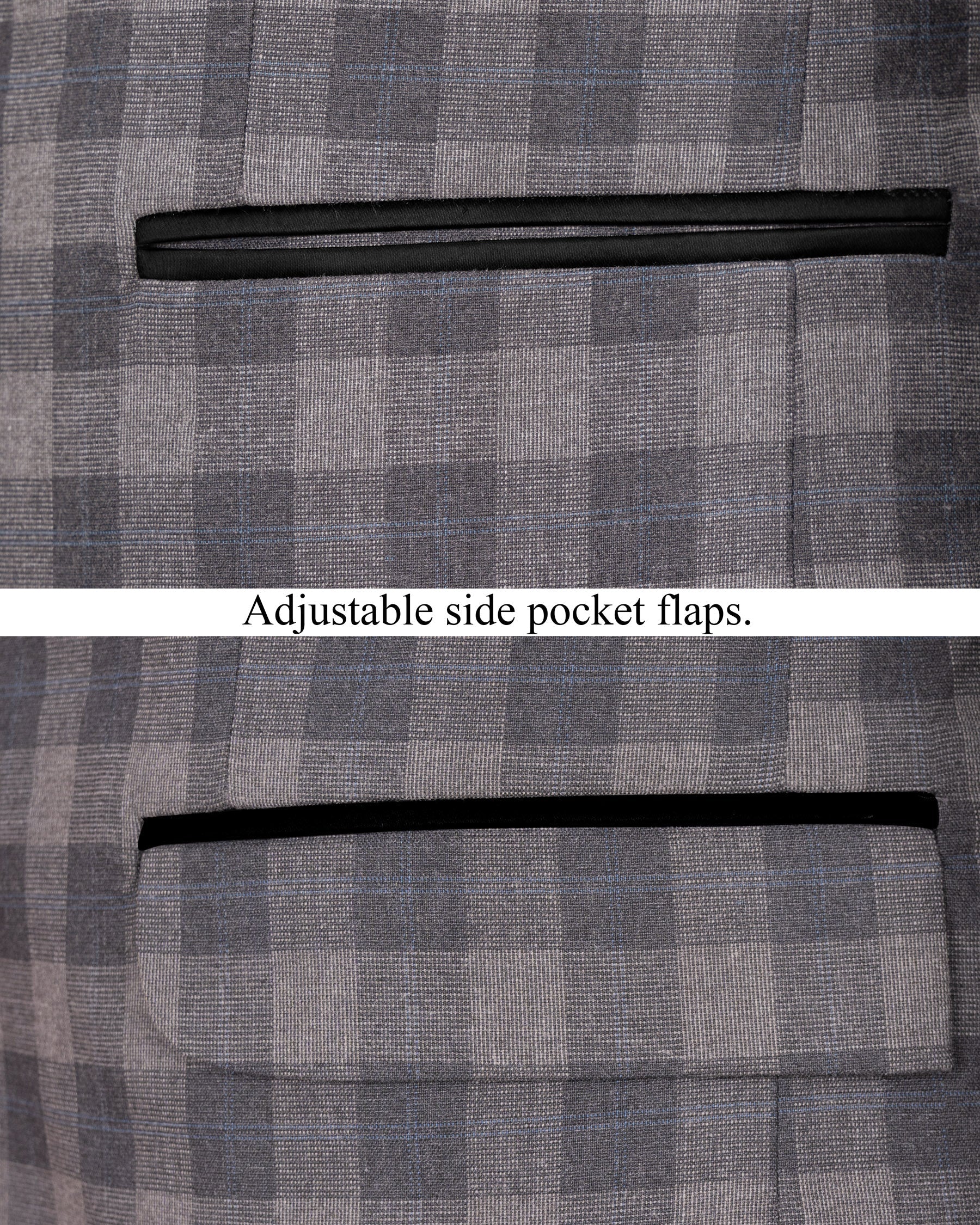 Adjustable side pocket flaps.